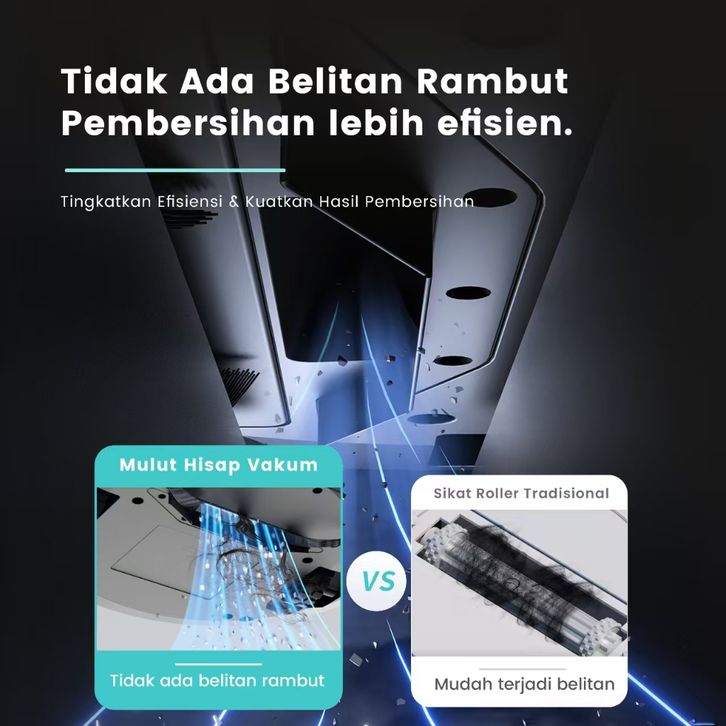 Tidak Ada Belitan Rambut
Pembersihan lebih efisien.

Tingkatkan Efisiensi & Kuatkan Hasil Pembersihan

Mulut Hisap Vakum

Tidak ada belitan rambut

VS

Sikat Roller Tradisional

Mudah terjadi belitan